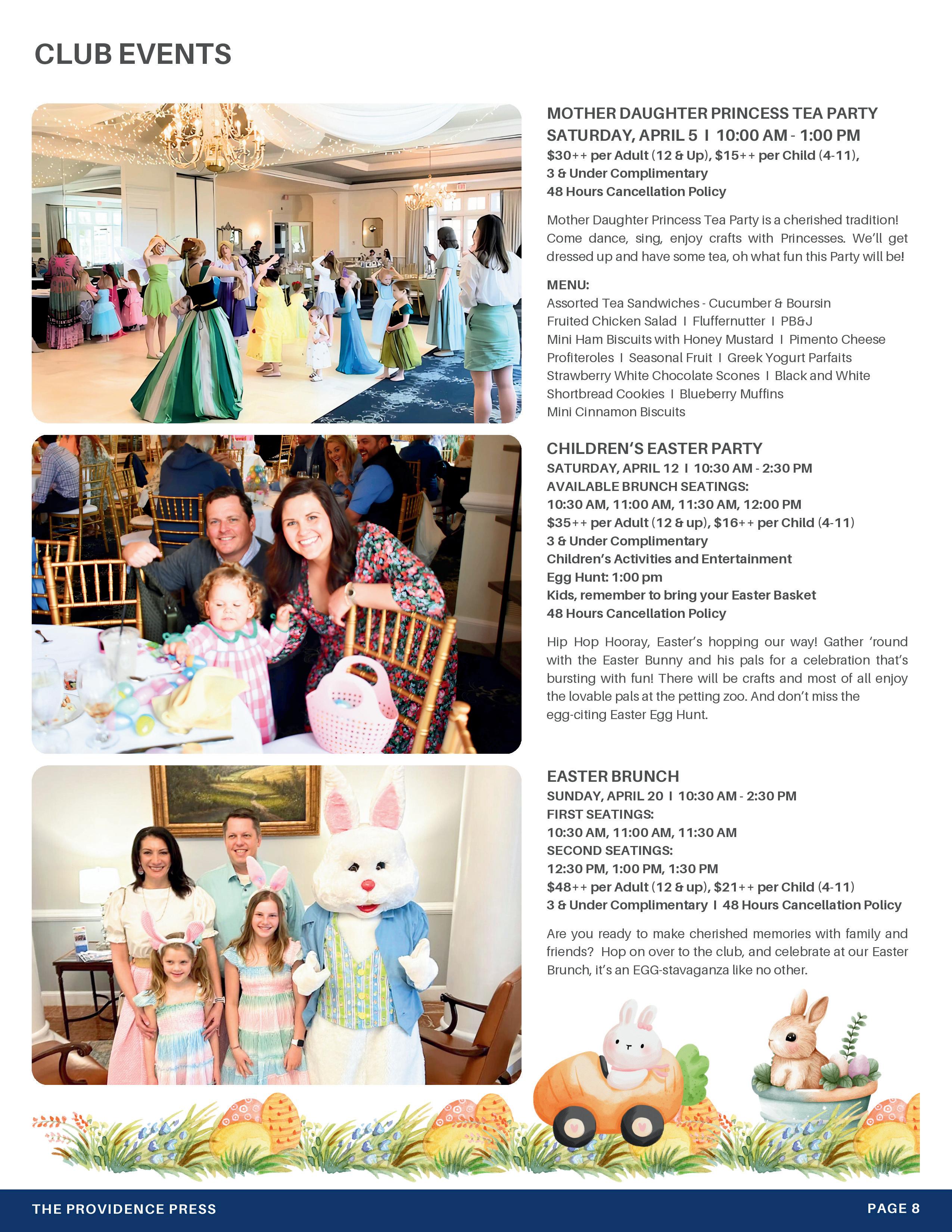 CLUB EVENTS

MOTHER DAUGHTER PRINCESS TEA PARTY
SATURDAY, APRIL 5 I 10:00 AM - 1:00 PM
$30++ per Adult (12 & Up), $15++ per Child (4-11),
3 & Under Complimentary
48 Hours Cancellation Policy

Mother Daughter Princess Tea Party is a cherished tradition! Come dance, sing, enjoy crafts with Princesses. We'll get dressed up and have some tea, oh what fun this Party will be!

MENU:
Assorted Tea Sandwiches - Cucumber & Boursin
Fruited Chicken Salad I Fluffernutter I PB&J
Mini Ham Biscuits with Honey Mustard I Pimento Cheese
Profiteroles I Seasonal Fruit I Greek Yogurt Parfaits
Strawberry White Chocolate Scones I Black and White
Shortbread Cookies I Blueberry Muffins
Mini Cinnamon Biscuits

CHILDREN'S EASTER PARTY
SATURDAY, APRIL 12 I 10:30 AM - 2:30 PM
AVAILABLE BRUNCH SEATINGS:
10:30 AM, 11:00 AM, 11:30 AM, 12:00 PM
$35++ per Adult (12 & up), $16++ per Child (4-11)
3 & Under Complimentary
Children's Activities and Entertainment
Egg Hunt: 1:00 pm
Kids, remember to bring your Easter Basket
48 Hours Cancellation Policy

Hip Hop Hooray, Easter's hopping our way! Gather 'round with the Easter Bunny and his pals for a celebration that's bursting with fun! There will be crafts and most of all enjoy the lovable pals at the petting zoo. And don't miss the egg-citing Easter Egg Hunt.

EASTER BRUNCH
SUNDAY, APRIL 20 I 10:30 AM - 2:30 PM
FIRST SEATINGS:
10:30 AM, 11:00 AM, 11:30 AM
SECOND SEATINGS:
12:30 PM, 1:00 PM, 1:30 PM
$48++ per Adult (12 & up), $21++ per Child (4-11)
3 & Under Complimentary I 48 Hours Cancellation Policy

Are you ready to make cherished memories with family and friends? Hop on over to the club, and celebrate at our Easter Brunch, it's an EGG-stavaganza like no other.

THE PROVIDENCE PRESS
PAGE 8